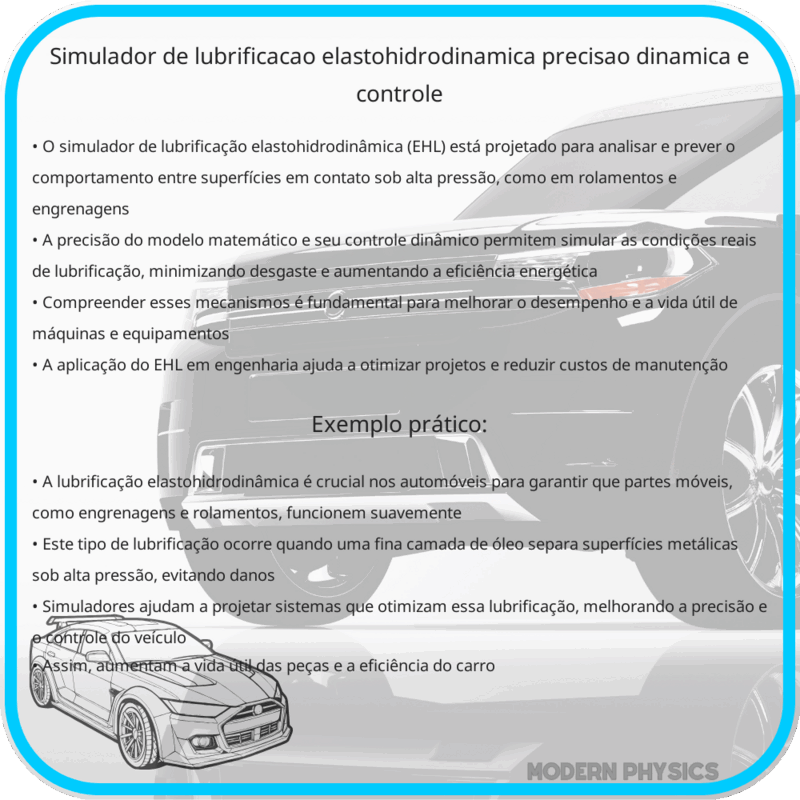 Simulador de lubrificacao elastohidrodinamica precisao dinamica e controle

• O simulador de lubrificação elastohidrodinâmica (EHL) está projetado para analisar e prever o comportamento entre superfícies em contato sob alta pressão, como em rolamentos e engrenagens
• A precisão do modelo matemático e seu controle dinâmico permitem simular as condições reais de lubrificação, minimizando desgaste e aumentando a eficiência energética
• Compreender esses mecanismos é fundamental para melhorar o desempenho e a vida útil de máquinas e equipamentos
• A aplicação do EHL em engenharia ajuda a otimizar projetos e reduzir custos de manutenção

Exemplo prático:

• A lubrificação elastohidrodinâmica é crucial nos automóveis para garantir que partes móveis, como engrenagens e rolamentos, funcionem suavemente
• Este tipo de lubrificação ocorre quando uma fina camada de óleo separa superfícies metálicas sob alta pressão, evitando danos
• Simuladores ajudam a projetar sistemas que otimizam essa lubrificação, melhorando a precisão e o controle do veículo
• Assim, aumentam a vida útil das peças e a eficiência do carro

MODERN PHYSICS